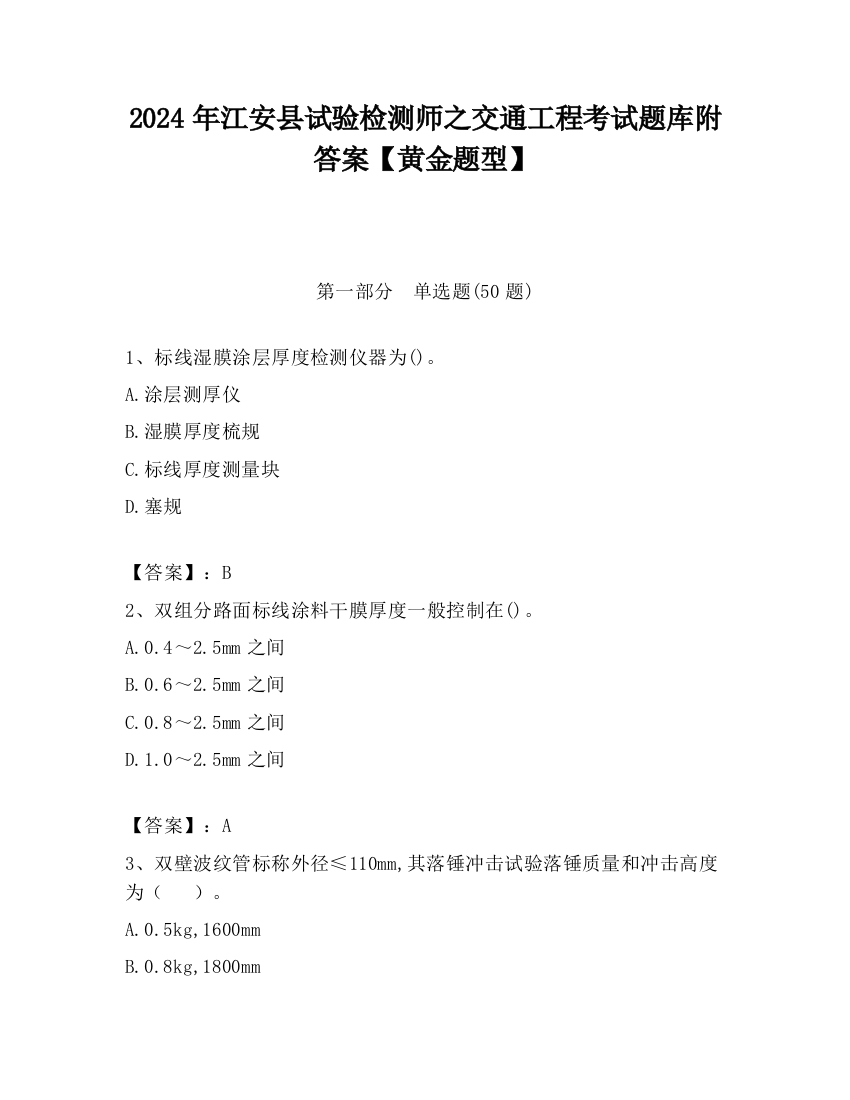 2024 年江安县试验检测师之交通工程考试题库附答案【黄金题型】

第一部分　单选题(50 题)

1、标线湿膜涂层厚度检测仪器为()。

A.涂层测厚仪

B.湿膜厚度梳规

C.标线厚度测量块

D.塞规

【答案】：B

2、双组分路面标线涂料干膜厚度一般控制在()。

A.0.4～2.5mm 之间

B.0.6～2.5mm 之间

C.0.8～2.5mm 之间

D.1.0～2.5mm 之间

【答案】：A

3、双壁波纹管标称外径≤110mm,其落锤冲击试验落锤质量和冲击高度为（　）。

A.0.5kg,1600mm

B.0.8kg,1800mm